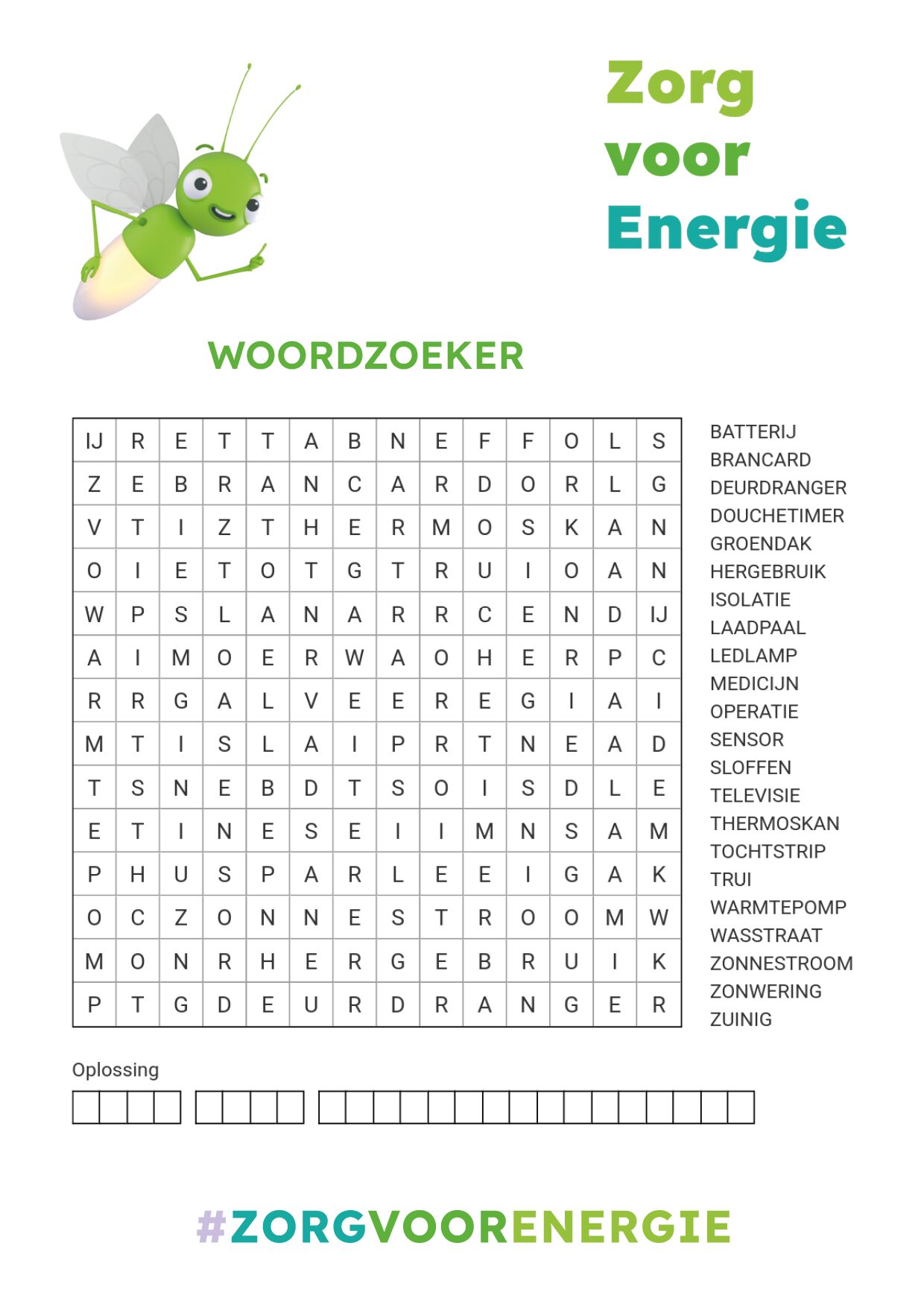 Zorg voor Energie

WOORDZOEKER

| IJ | R | E | T | T | A | B | N | E | F | F | O | L | S |
|---|---|---|---|---|---|---|---|---|---|---|---|---|---|
| Z | E | B | R | A | N | C | A | R | D | O | R | L | G |
| V | T | I | Z | T | H | E | R | M | O | S | K | A | N |
| O | I | E | T | O | T | G | T | R | U | I | O | A | N |
| W | P | S | L | A | N | A | R | R | C | E | N | D | IJ |
| A | I | M | O | E | R | W | A | O | H | E | R | P | C |
| R | R | G | A | L | V | E | E | R | E | G | I | A | I |
| M | T | I | S | L | A | I | P | R | T | N | E | A | D |
| T | S | N | E | B | D | T | S | O | I | S | D | L | E |
| E | T | I | N | E | S | E | I | I | M | N | S | A | M |
| P | H | U | S | P | A | R | L | E | E | I | G | A | K |
| O | C | Z | O | N | N | E | S | T | R | O | O | M | W |
| M | O | N | R | H | E | R | G | E | B | R | U | I | K |
| P | T | G | D | E | U | R | D | R | A | N | G | E | R |

BATTERIJ
BRANCARD
DEURDRANGER
DOUCHETIMER
GROENDAK
HERGEBRUIK
ISOLATIE
LAADPAAL
LEDLAMP
MEDICIJN
OPERATIE
SENSOR
SLOFFEN
TELEVISIE
THERMOSKAN
TOCHTSTRIP
TRUI
WARMTEPOMP
WASSTRAAT
ZONNESTROOM
ZONWERING
ZUINIG

Oplossing

#ZORGVOORENERGIE